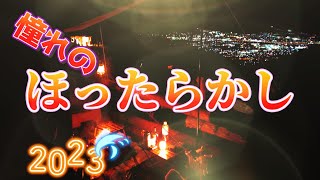 憧れの
ほったらかし
2023